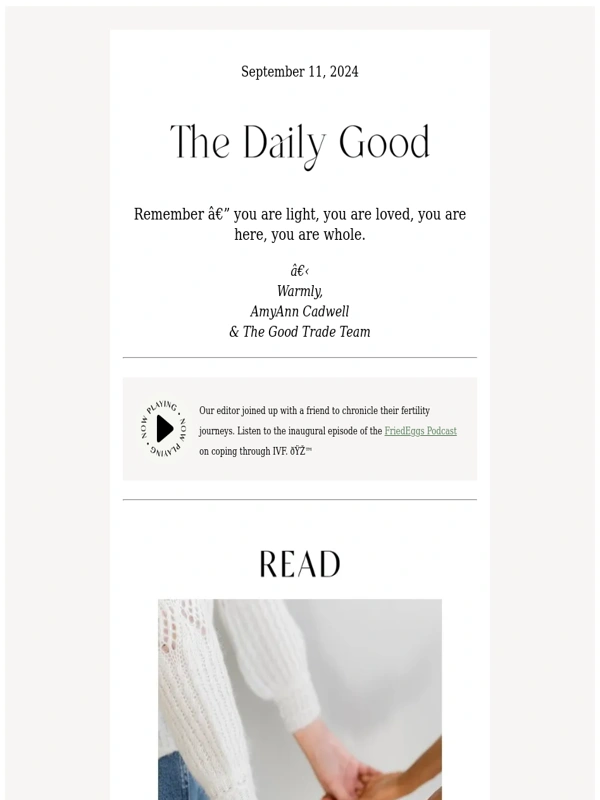 September 11, 2024

The Daily Good

Remember â€” you are light, you are loved, you are here, you are whole.

â€‹
Warmly,
AmyAnn Cadwell
& The Good Trade Team

NOW PLAYING • NOW PLAYING •

Our editor joined up with a friend to chronicle their fertility journeys. Listen to the inaugural episode of the FriedEggs Podcast on coping through IVF. ðŸŽ™

READ